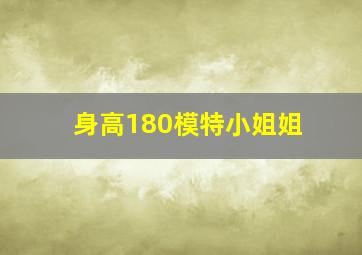 身高180模特小姐姐